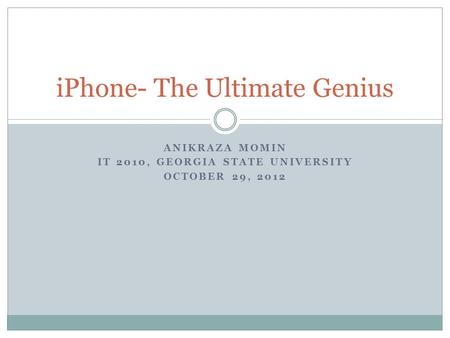 iPhone- The Ultimate Genius

ANIKRAZA MOMIN
IT 2010, GEORGIA STATE UNIVERSITY
OCTOBER 29, 2012